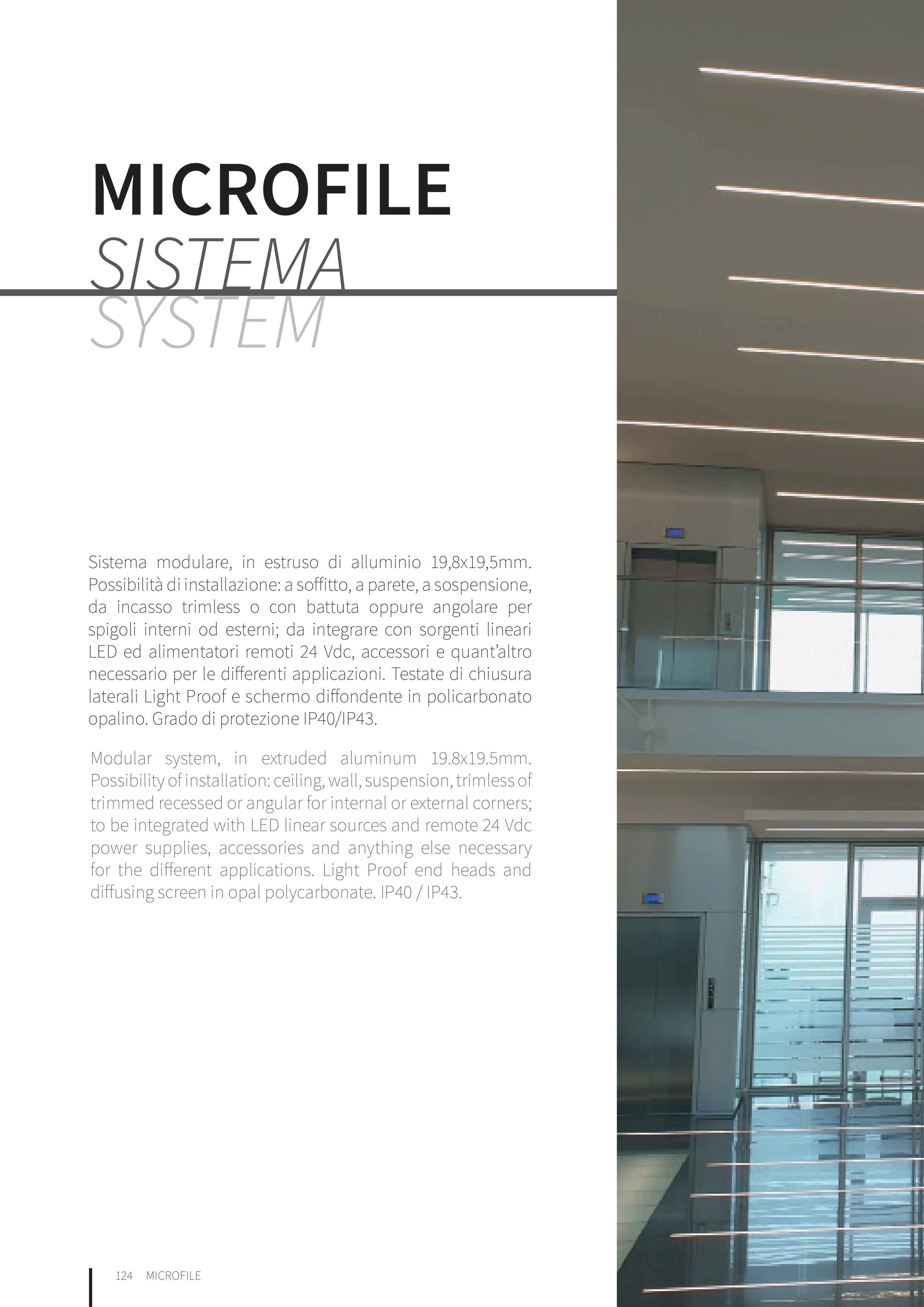 MICROFILE
SISTEMA
SYSTEM

Sistema modulare, in estruso di alluminio 19,8x19,5mm. Possibilità di installazione: a soffitto, a parete, a sospensione, da incasso trimless o con battuta oppure angolare per spigoli interni od esterni; da integrare con sorgenti lineari LED ed alimentatori remoti 24 Vdc, accessori e quant'altro necessario per le differenti applicazioni. Testate di chiusura laterali Light Proof e schermo diffondente in policarbonato opalino. Grado di protezione IP40/IP43.

Modular system, in extruded aluminum 19.8x19.5mm. Possibility of installation: ceiling, wall, suspension, trimless of trimmed recessed or angular for internal or external corners; to be integrated with LED linear sources and remote 24 Vdc power supplies, accessories and anything else necessary for the different applications. Light Proof end heads and diffusing screen in opal polycarbonate. IP40 / IP43.

124 MICROFILE